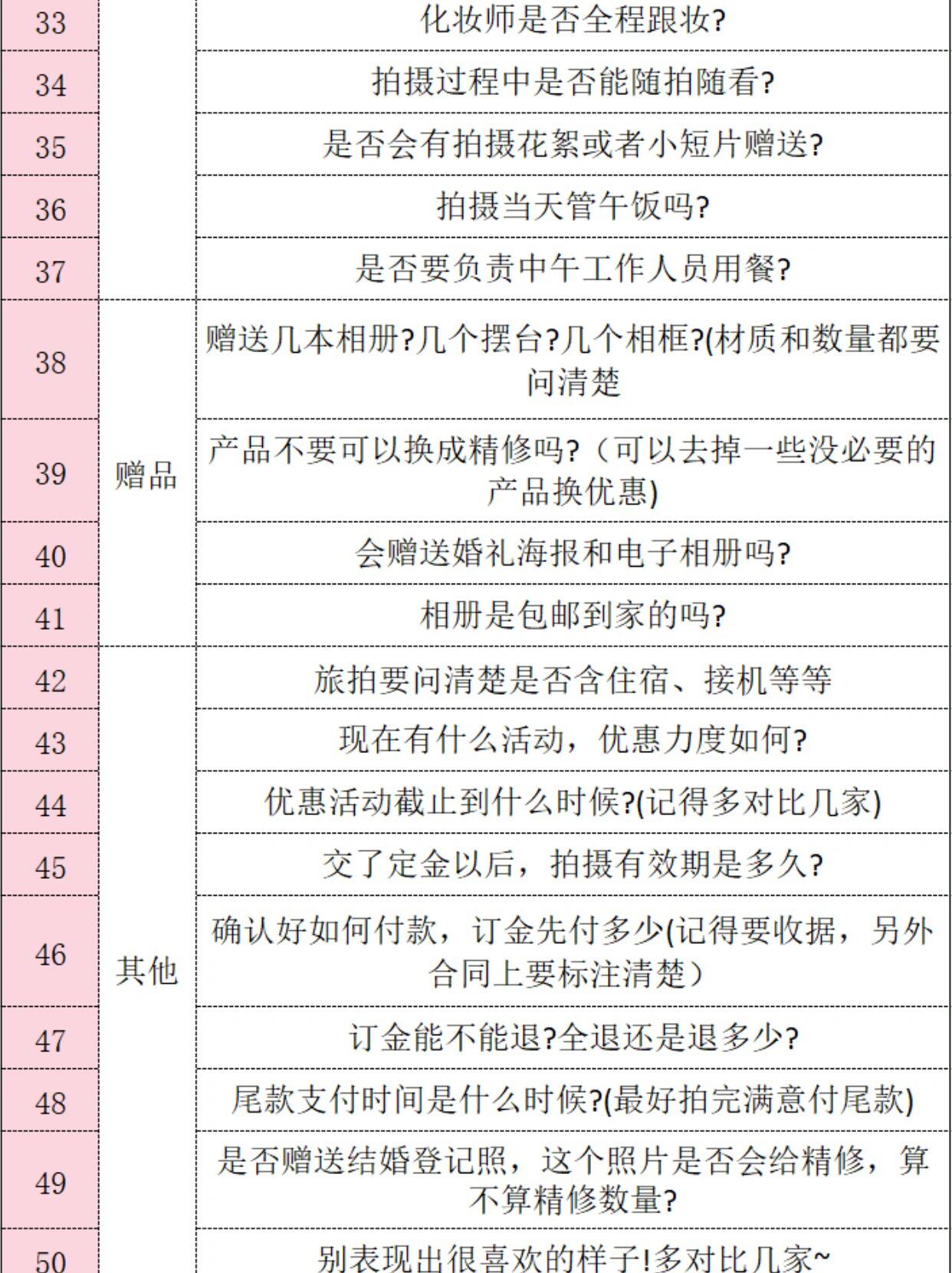 | 33 |  | 化妆师是否全程跟妆? |
|---|---|---|
| 34 |  | 拍摄过程中是否能随拍随看? |
| 35 |  | 是否会有拍摄花絮或者小短片赠送? |
| 36 |  | 拍摄当天管午饭吗? |
| 37 |  | 是否要负责中午工作人员用餐? |
| 38 | 赠品 | 赠送几本相册?几个摆台?几个相框?(材质和数量都要问清楚 |
| 39 | 赠品 | 产品不要可以换成精修吗?（可以去掉一些没必要的产品换优惠) |
| 40 | 赠品 | 会赠送婚礼海报和电子相册吗? |
| 41 | 赠品 | 相册是包邮到家的吗? |
| 42 | 其他 | 旅拍要问清楚是否含住宿、接机等等 |
| 43 | 其他 | 现在有什么活动，优惠力度如何? |
| 44 | 其他 | 优惠活动截止到什么时候?(记得多对比几家) |
| 45 | 其他 | 交了定金以后，拍摄有效期是多久? |
| 46 | 其他 | 确认好如何付款，订金先付多少(记得要收据，另外合同上要标注清楚） |
| 47 | 其他 | 订金能不能退?全退还是退多少? |
| 48 | 其他 | 尾款支付时间是什么时候?(最好拍完满意付尾款) |
| 49 | 其他 | 是否赠送结婚登记照，这个照片是否会给精修，算不算精修数量? |
| 50 | 其他 | 别表现出很喜欢的样子!多对比几家~ |